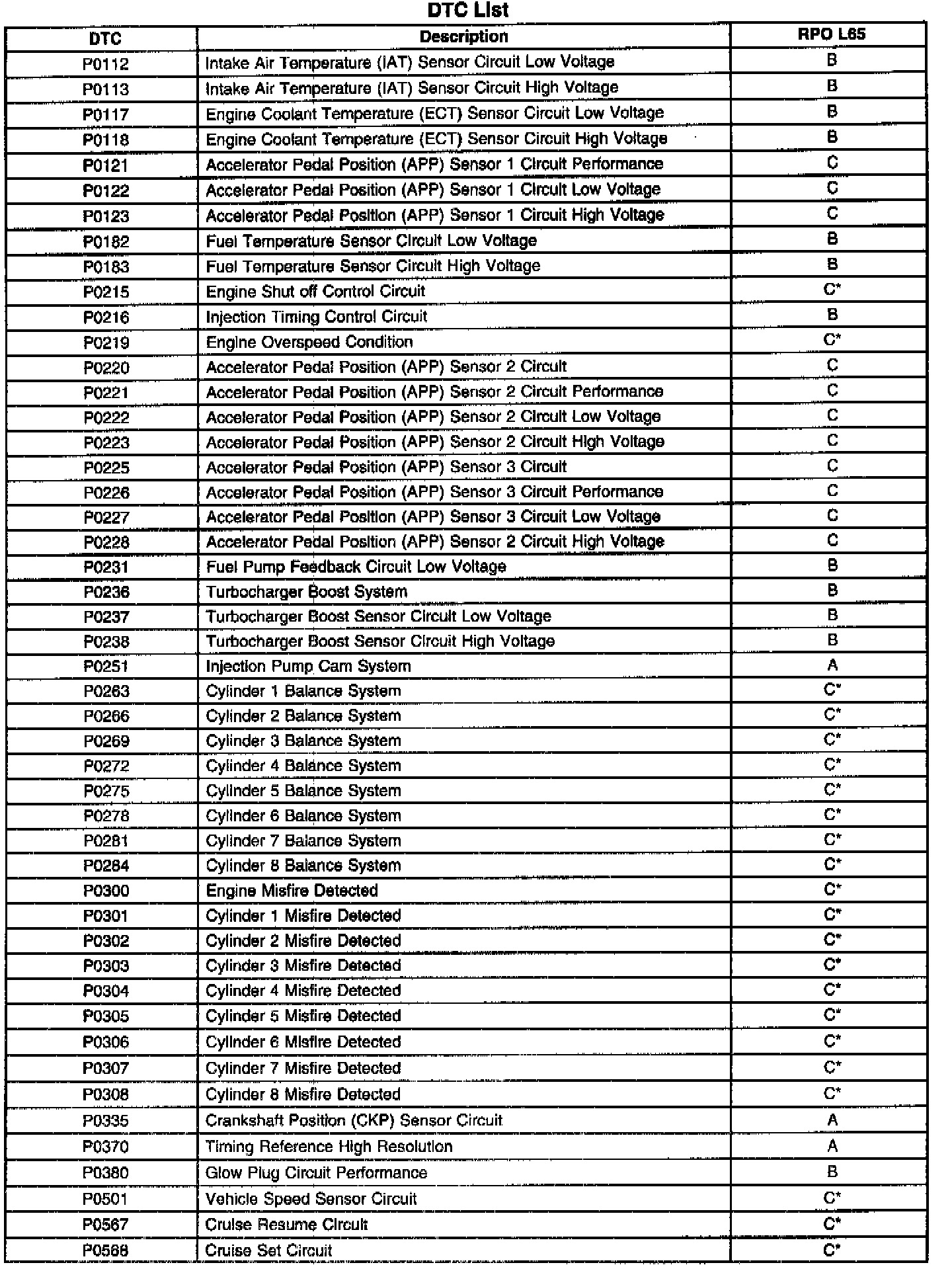 DTC List

| DTC | Description | RPO L65 |
|---|---|---|
| P0112 | Intake Air Temperature (IAT) Sensor Circuit Low Voltage | B |
| P0113 | Intake Air Temperature (IAT) Sensor Circuit High Voltage | B |
| P0117 | Engine Coolant Temperature (ECT) Sensor Circuit Low Voltage | B |
| P0118 | Engine Coolant Temperature (ECT) Sensor Circuit High Voltage | B |
| P0121 | Accelerator Pedal Position (APP) Sensor 1 Circuit Performance | C |
| P0122 | Accelerator Pedal Position (APP) Sensor 1 Circuit Low Voltage | C |
| P0123 | Accelerator Pedal Position (APP) Sensor 1 Circuit High Voltage | C |
| P0182 | Fuel Temperature Sensor Circuit Low Voltage | B |
| P0183 | Fuel Temperature Sensor Circuit High Voltage | B |
| P0215 | Engine Shut off Control Circuit | C* |
| P0216 | Injection Timing Control Circuit | B |
| P0219 | Engine Overspeed Condition | C* |
| P0220 | Accelerator Pedal Position (APP) Sensor 2 Circuit | C |
| P0221 | Accelerator Pedal Position (APP) Sensor 2 Circuit Performance | C |
| P0222 | Accelerator Pedal Position (APP) Sensor 2 Circuit Low Voltage | C |
| P0223 | Accelerator Pedal Position (APP) Sensor 2 Circuit High Voltage | C |
| P0225 | Accelerator Pedal Position (APP) Sensor 3 Circuit | C |
| P0226 | Accelerator Pedal Position (APP) Sensor 3 Circuit Performance | C |
| P0227 | Accelerator Pedal Position (APP) Sensor 3 Circuit Low Voltage | C |
| P0228 | Accelerator Pedal Position (APP) Sensor 2 Circuit High Voltage | C |
| P0231 | Fuel Pump Feedback Circuit Low Voltage | B |
| P0236 | Turbocharger Boost System | B |
| P0237 | Turbocharger Boost Sensor Circuit Low Voltage | B |
| P0238 | Turbocharger Boost Sensor Circuit High Voltage | B |
| P0251 | Injection Pump Cam System | A |
| P0263 | Cylinder 1 Balance System | C* |
| P0266 | Cylinder 2 Balance System | C* |
| P0269 | Cylinder 3 Balance System | C* |
| P0272 | Cylinder 4 Balance System | C* |
| P0275 | Cylinder 5 Balance System | C* |
| P0278 | Cylinder 6 Balance System | C* |
| P0281 | Cylinder 7 Balance System | C* |
| P0284 | Cylinder 8 Balance System | C* |
| P0300 | Engine Misfire Detected | C* |
| P0301 | Cylinder 1 Misfire Detected | C* |
| P0302 | Cylinder 2 Misfire Detected | C* |
| P0303 | Cylinder 3 Misfire Detected | C* |
| P0304 | Cylinder 4 Misfire Detected | C* |
| P0305 | Cylinder 5 Misfire Detected | C* |
| P0306 | Cylinder 6 Misfire Detected | C* |
| P0307 | Cylinder 7 Misfire Detected | C* |
| P0308 | Cylinder 8 Misfire Detected | C* |
| P0335 | Crankshaft Position (CKP) Sensor Circuit | A |
| P0370 | Timing Reference High Resolution | A |
| P0380 | Glow Plug Circuit Performance | B |
| P0501 | Vehicle Speed Sensor Circuit | C* |
| P0567 | Cruise Resume Circuit | C* |
| P0568 | Cruise Set Circuit | C* |